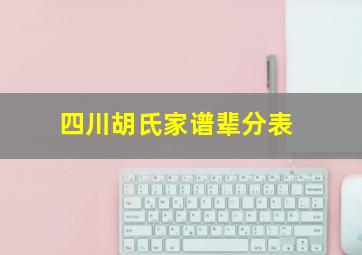 四川胡氏家谱辈分表